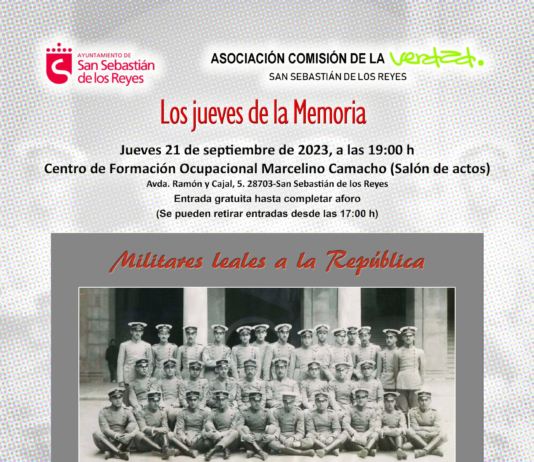 AYUNTAMIENTO DE
San Sebastián
de los Reyes

ASOCIACIÓN COMISIÓN DE LA verdad.
SAN SEBASTIÁN DE LOS REYES

Los jueves de la Memoria

Jueves 21 de septiembre de 2023, a las 19:00 h
Centro de Formación Ocupacional Marcelino Camacho (Salón de actos)
Avda. Ramón y Cajal, 5. 28703-San Sebastián de los Reyes
Entrada gratuita hasta completar aforo
(Se pueden retirar entradas desde las 17:00 h)

Militares leales a la República